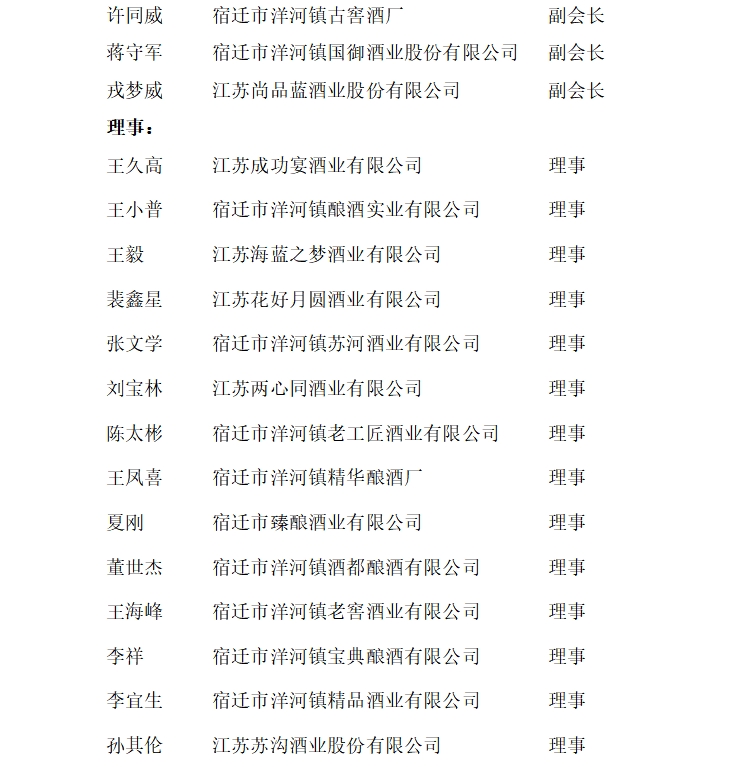 许同威 宿迁市洋河镇古窖酒厂 副会长
蒋守军 宿迁市洋河镇国御酒业股份有限公司 副会长
戎梦威 江苏尚品蓝酒业股份有限公司 副会长

理事：

王久高 江苏成功宴酒业有限公司 理事
王小普 宿迁市洋河镇酿酒实业有限公司 理事
王毅 江苏海蓝之梦酒业有限公司 理事
裴鑫星 江苏花好月圆酒业有限公司 理事
张文学 宿迁市洋河镇苏河酒业有限公司 理事
刘宝林 江苏两心同酒业有限公司 理事
陈太彬 宿迁市洋河镇老工匠酒业有限公司 理事
王凤喜 宿迁市洋河镇精华酿酒厂 理事
夏刚 宿迁市臻酿酒业有限公司 理事
董世杰 宿迁市洋河镇酒都酿酒有限公司 理事
王海峰 宿迁市洋河镇老窖酒业有限公司 理事
李祥 宿迁市洋河镇宝典酿酒有限公司 理事
李宜生 宿迁市洋河镇精品酒业有限公司 理事
孙其伦 江苏苏沟酒业股份有限公司 理事